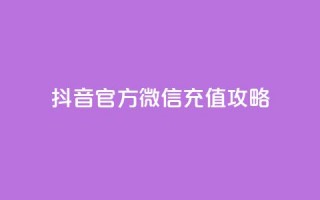 抖音官方微信充值攻略